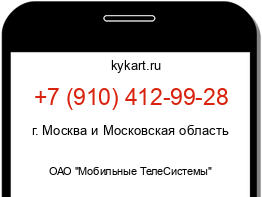 kykart.ru

+7 (910) 412-99-28

г. Москва и Московская область

ОАО "Мобильные ТелеСистемы"